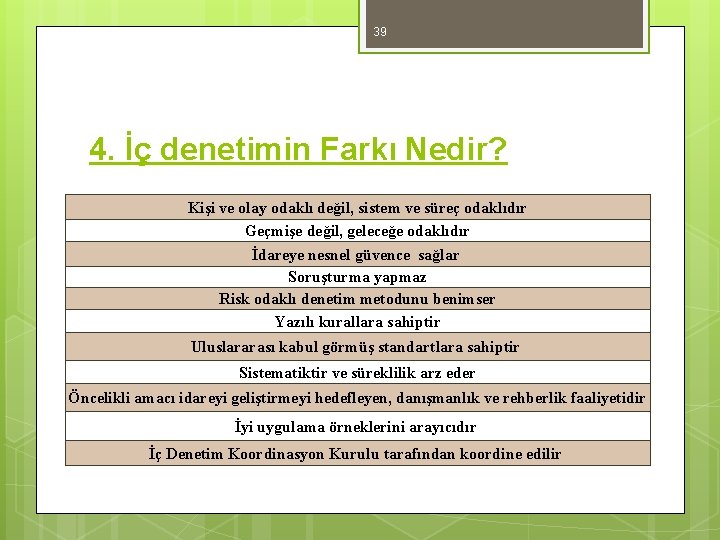 39

4. İç denetimin Farkı Nedir?

| Kişi ve olay odaklı değil, sistem ve süreç odaklıdır |
|---|
| Geçmişe değil, geleceğe odaklıdır |
| İdareye nesnel güvence sağlar |
| Soruşturma yapmaz |
| Risk odaklı denetim metodunu benimser |
| Yazılı kurallara sahiptir |
| Uluslararası kabul görmüş standartlara sahiptir |
| Sistematiktir ve süreklilik arz eder |
| Öncelikli amacı idareyi geliştirmeyi hedefleyen, danışmanlık ve rehberlik faaliyetidir |
| İyi uygulama örneklerini arayıcıdır |
| İç Denetim Koordinasyon Kurulu tarafından koordine edilir |